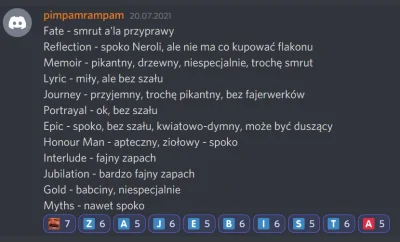 pimpamrampam 20.07.2021
Fate - smrut a'la przyprawy
Reflection - spoko Neroli, ale nie ma co kupować flakonu
Memoir - pikantny, drzewny, niespecjalnie, trochę smrut
Lyric - miły, ale bez szału
Journey - przyjemny, trochę pikantny, bez fajerwerków
Portrayal - ok, bez szału
Epic - spoko, bez szału, kwiatowo-dymny, może być duszący
Honour Man - apteczny, ziołowy - spoko
Interlude - fajny zapach
Jubilation - bardzo fajny zapach
Gold - babciny, niespecjalnie
Myths - nawet spoko

7 Z 6 A 5 J 6 E 5 B 6 I 6 S 5 T 6 A 5